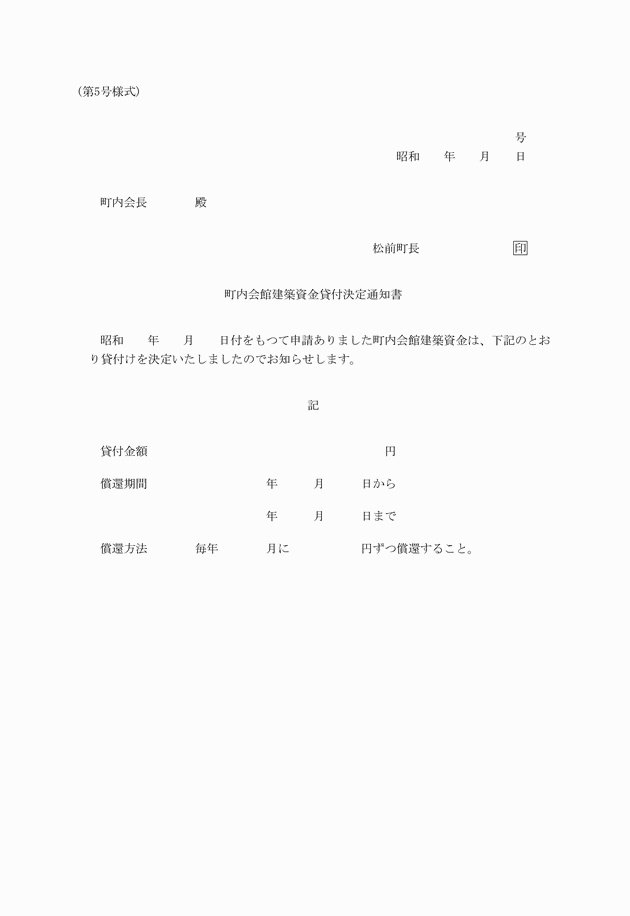 (第5号様式)

号
昭和　　年　　月　　日

町内会長　　　　殿

松前町長　　　　　　　印

町内会館建築資金貸付決定通知書

昭和　　年　　月　　日付をもつて申請ありました町内会館建築資金は、下記のとおり貸付けを決定いたしましたのでお知らせします。

記

貸付金額　　　　　　　　　　　　　　円

償還期間　　　　　　　年　　　月　　　日から

年　　　月　　　日まで

償還方法　　　毎年　　　月に　　　　　円ずつ償還すること。